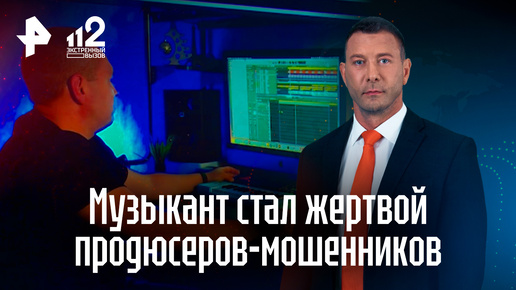 112
ЭКСТРЕННЫЙ ВЫЗОВ

Музыкант стал жертвой продюсеров-мошенников